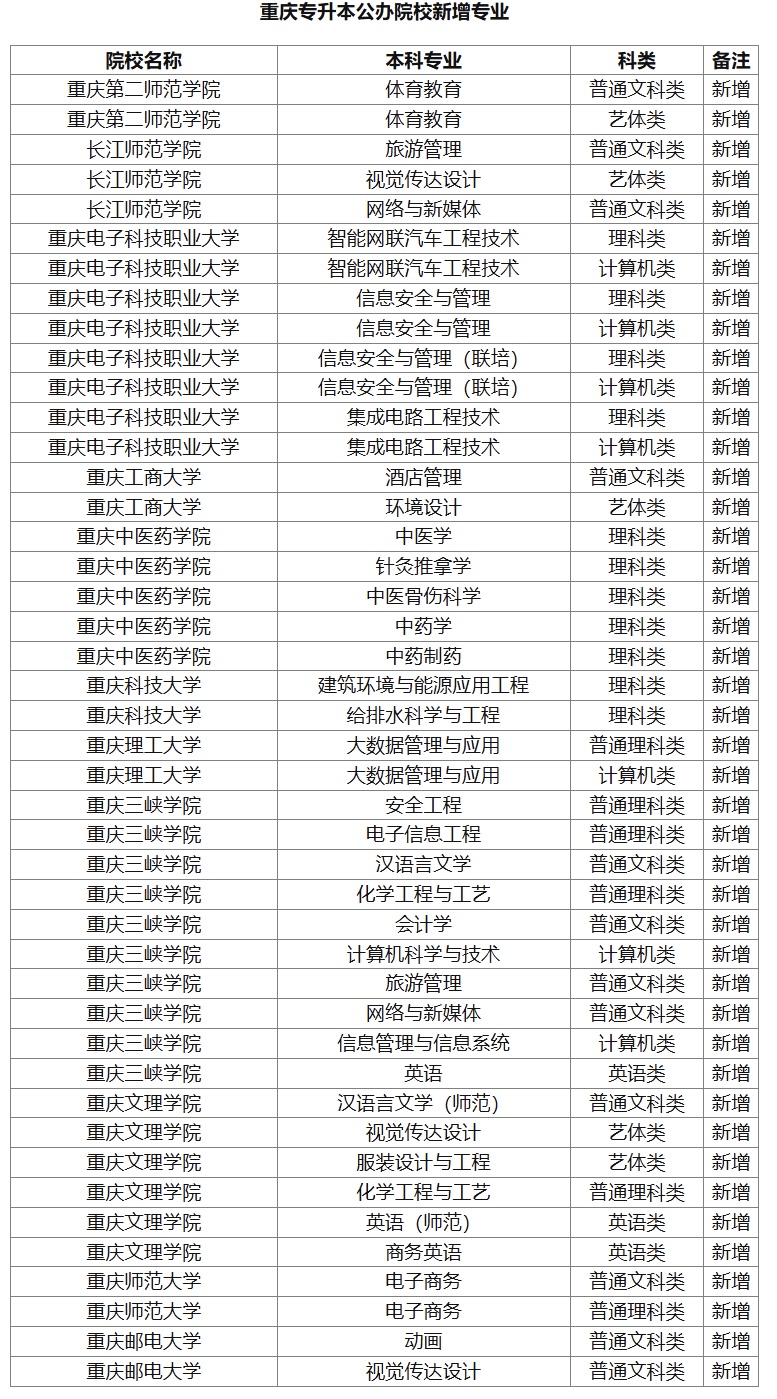 重庆专升本公办院校新增专业

| 院校名称 | 本科专业 | 科类 | 备注 |
|---|---|---|---|
| 重庆第二师范学院 | 体育教育 | 普通文科类 | 新增 |
| 重庆第二师范学院 | 体育教育 | 艺体类 | 新增 |
| 长江师范学院 | 旅游管理 | 普通文科类 | 新增 |
| 长江师范学院 | 视觉传达设计 | 艺体类 | 新增 |
| 长江师范学院 | 网络与新媒体 | 普通文科类 | 新增 |
| 重庆电子科技职业大学 | 智能网联汽车工程技术 | 理科类 | 新增 |
| 重庆电子科技职业大学 | 智能网联汽车工程技术 | 计算机类 | 新增 |
| 重庆电子科技职业大学 | 信息安全与管理 | 理科类 | 新增 |
| 重庆电子科技职业大学 | 信息安全与管理 | 计算机类 | 新增 |
| 重庆电子科技职业大学 | 信息安全与管理（联培） | 理科类 | 新增 |
| 重庆电子科技职业大学 | 信息安全与管理（联培） | 计算机类 | 新增 |
| 重庆电子科技职业大学 | 集成电路工程技术 | 理科类 | 新增 |
| 重庆电子科技职业大学 | 集成电路工程技术 | 计算机类 | 新增 |
| 重庆工商大学 | 酒店管理 | 普通文科类 | 新增 |
| 重庆工商大学 | 环境设计 | 艺体类 | 新增 |
| 重庆中医药学院 | 中医学 | 理科类 | 新增 |
| 重庆中医药学院 | 针灸推拿学 | 理科类 | 新增 |
| 重庆中医药学院 | 中医骨伤科学 | 理科类 | 新增 |
| 重庆中医药学院 | 中药学 | 理科类 | 新增 |
| 重庆中医药学院 | 中药制药 | 理科类 | 新增 |
| 重庆科技大学 | 建筑环境与能源应用工程 | 理科类 | 新增 |
| 重庆科技大学 | 给排水科学与工程 | 理科类 | 新增 |
| 重庆理工大学 | 大数据管理与应用 | 普通理科类 | 新增 |
| 重庆理工大学 | 大数据管理与应用 | 计算机类 | 新增 |
| 重庆三峡学院 | 安全工程 | 普通理科类 | 新增 |
| 重庆三峡学院 | 电子信息工程 | 普通理科类 | 新增 |
| 重庆三峡学院 | 汉语言文学 | 普通文科类 | 新增 |
| 重庆三峡学院 | 化学工程与工艺 | 普通理科类 | 新增 |
| 重庆三峡学院 | 会计学 | 普通文科类 | 新增 |
| 重庆三峡学院 | 计算机科学与技术 | 计算机类 | 新增 |
| 重庆三峡学院 | 旅游管理 | 普通文科类 | 新增 |
| 重庆三峡学院 | 网络与新媒体 | 普通文科类 | 新增 |
| 重庆三峡学院 | 信息管理与信息系统 | 计算机类 | 新增 |
| 重庆三峡学院 | 英语 | 英语类 | 新增 |
| 重庆文理学院 | 汉语言文学（师范） | 普通文科类 | 新增 |
| 重庆文理学院 | 视觉传达设计 | 艺体类 | 新增 |
| 重庆文理学院 | 服装设计与工程 | 艺体类 | 新增 |
| 重庆文理学院 | 化学工程与工艺 | 普通理科类 | 新增 |
| 重庆文理学院 | 英语（师范） | 英语类 | 新增 |
| 重庆文理学院 | 商务英语 | 英语类 | 新增 |
| 重庆师范大学 | 电子商务 | 普通文科类 | 新增 |
| 重庆师范大学 | 电子商务 | 普通理科类 | 新增 |
| 重庆邮电大学 | 动画 | 普通文科类 | 新增 |
| 重庆邮电大学 | 视觉传达设计 | 普通文科类 | 新增 |